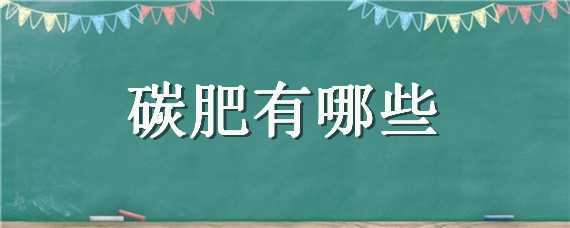 碳肥有哪些